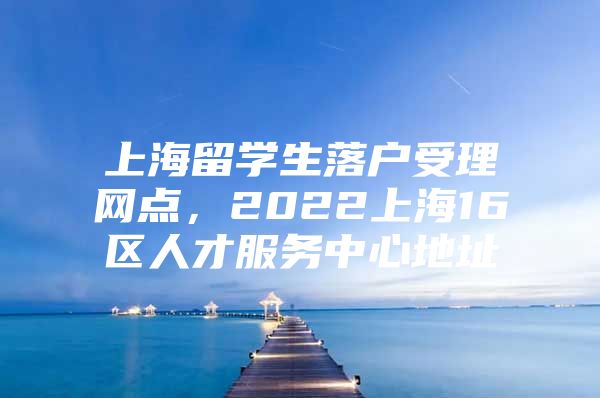 上海留学生落户受理网点，2022上海16区人才服务中心地址